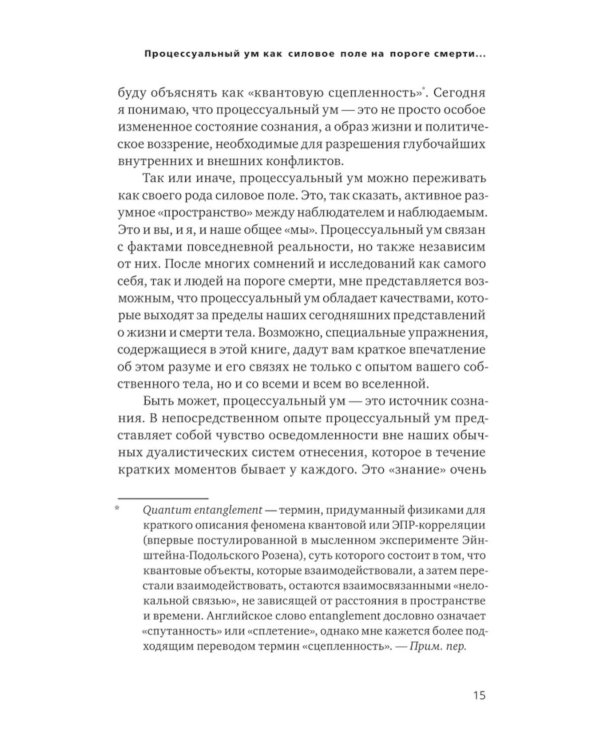 Процессуальный ум как силовое поле на пороге смерти...

буду объяснять как «квантовую сцепленность»*. Сегодня я понимаю, что процессуальный ум — это не просто особое измененное состояние сознания, а образ жизни и политическое воззрение, необходимые для разрешения глубочайших внутренних и внешних конфликтов.

Так или иначе, процессуальный ум можно переживать как своего рода силовое поле. Это, так сказать, активное разумное «пространство» между наблюдателем и наблюдаемым. Это и вы, и я, и наше общее «мы». Процессуальный ум связан с фактами повседневной реальности, но также независим от них. После многих сомнений и исследований как самого себя, так и людей на пороге смерти, мне представляется возможным, что процессуальный ум обладает качествами, которые выходят за пределы наших сегодняшних представлений о жизни и смерти тела. Возможно, специальные упражнения, содержащиеся в этой книге, дадут вам краткое впечатление об этом разуме и его связях не только с опытом вашего собственного тела, но и со всеми и всем во вселенной.

Быть может, процессуальный ум — это источник сознания. В непосредственном опыте процессуальный ум представляет собой чувство осведомленности вне наших обычных дуалистических систем отнесения, которое в течение кратких моментов бывает у каждого. Это «знание» очень

* Quantum entanglement — термин, придуманный физиками для краткого описания феномена квантовой или ЭПР-корреляции (впервые постулированной в мысленном эксперименте Эйнштейна-Подольского Розена), суть которого состоит в том, что квантовые объекты, которые взаимодействовали, а затем перестали взаимодействовать, остаются взаимосвязанными «нелокальной связью», не зависящей от расстояния в пространстве и времени. Английское слово entanglement дословно означает «спутанность» или «сплетение», однако мне кажется более подходящим переводом термин «сцепленность». — Прим. пер.

15